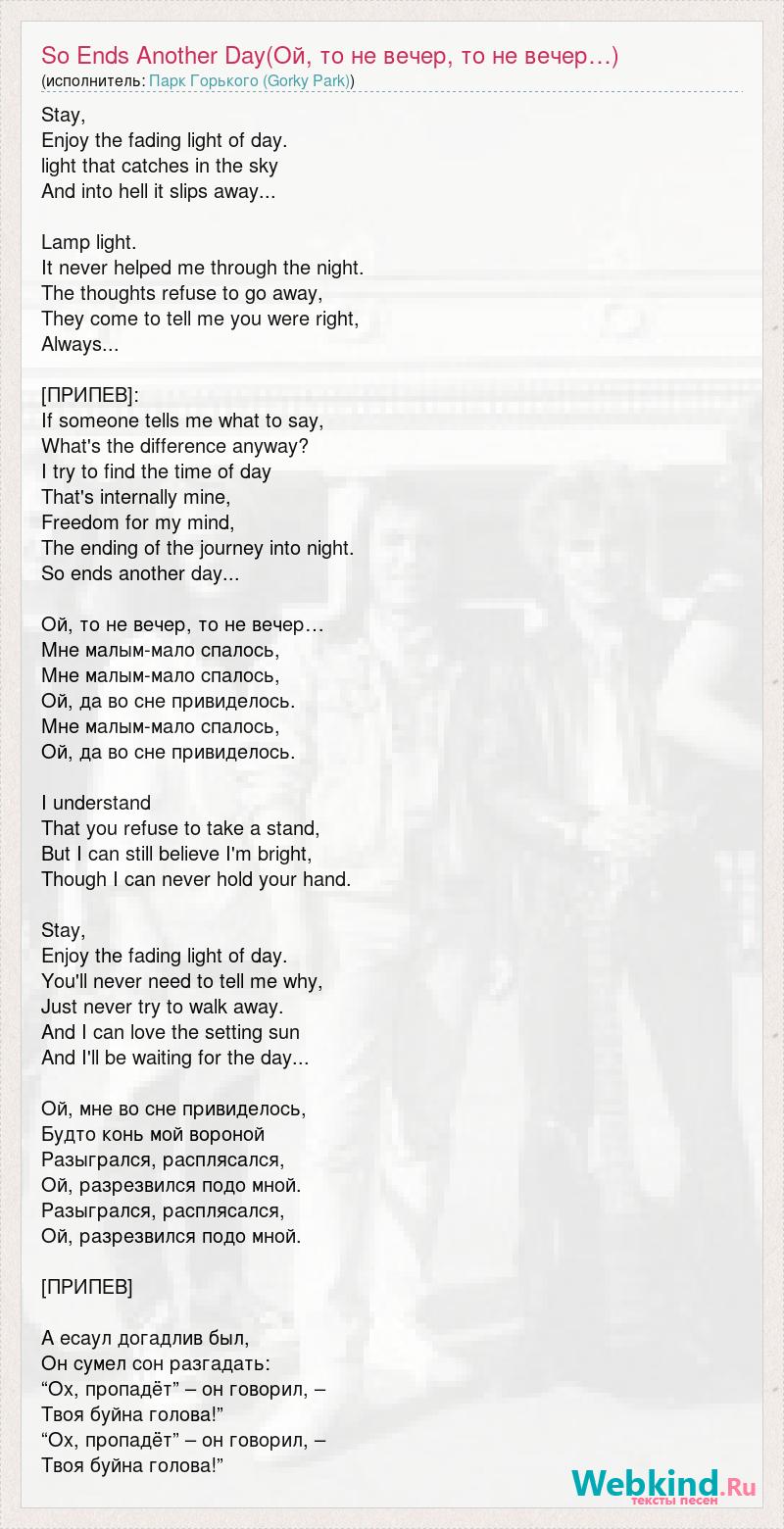 So Ends Another Day(Ой, то не вечер, то не вечер…)
(исполнитель: Парк Горького (Gorky Park))

Stay,
Enjoy the fading light of day.
light that catches in the sky
And into hell it slips away...

Lamp light.
It never helped me through the night.
The thoughts refuse to go away,
They come to tell me you were right,
Always...

[ПРИПЕВ]:
If someone tells me what to say,
What's the difference anyway?
I try to find the time of day
That's internally mine,
Freedom for my mind,
The ending of the journey into night.
So ends another day...

Ой, то не вечер, то не вечер…
Мне малым-мало спалось,
Мне малым-мало спалось,
Ой, да во сне привиделось.
Мне малым-мало спалось,
Ой, да во сне привиделось.

I understand
That you refuse to take a stand,
But I can still believe I'm bright,
Though I can never hold your hand.

Stay,
Enjoy the fading light of day.
You'll never need to tell me why,
Just never try to walk away.
And I can love the setting sun
And I'll be waiting for the day...

Ой, мне во сне привиделось,
Будто конь мой вороной
Разыгрался, расплясался,
Ой, разрезвился подо мной.
Разыгрался, расплясался,
Ой, разрезвился подо мной.

[ПРИПЕВ]

А есаул догадлив был,
Он сумел сон разгадать:
"Ох, пропадёт" – он говорил, –
Твоя буйна голова!"
"Ох, пропадёт" – он говорил, –
Твоя буйна голова!"

Webkind.Ru
тексты песен